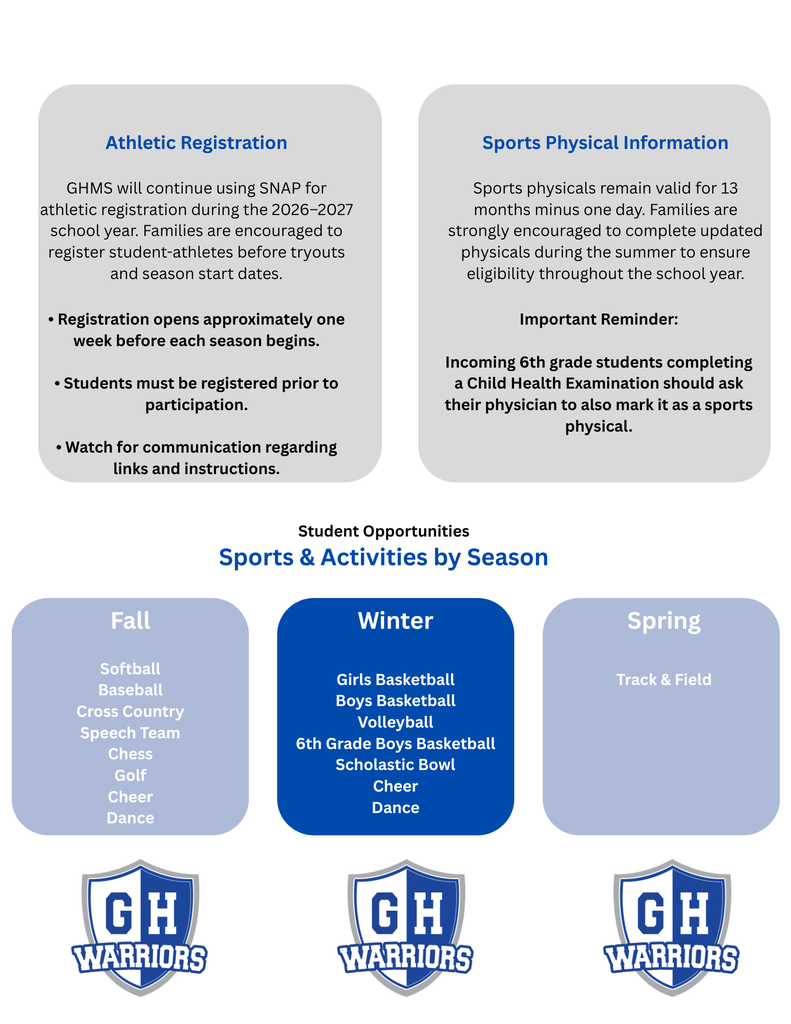 Athletic Registration

GHMS will continue using SNAP for athletic registration during the 2026–2027 school year. Families are encouraged to register student-athletes before tryouts and season start dates.

• Registration opens approximately one week before each season begins.

• Students must be registered prior to participation.

• Watch for communication regarding links and instructions.

Sports Physical Information

Sports physicals remain valid for 13 months minus one day. Families are strongly encouraged to complete updated physicals during the summer to ensure eligibility throughout the school year.

Important Reminder:

Incoming 6th grade students completing a Child Health Examination should ask their physician to also mark it as a sports physical.

Student Opportunities

Sports & Activities by Season

Fall

Softball
Baseball
Cross Country
Speech Team
Chess
Golf
Cheer
Dance

Winter

Girls Basketball
Boys Basketball
Volleyball
6th Grade Boys Basketball
Scholastic Bowl
Cheer
Dance

Spring

Track & Field

GH WARRIORS

GH WARRIORS

GH WARRIORS